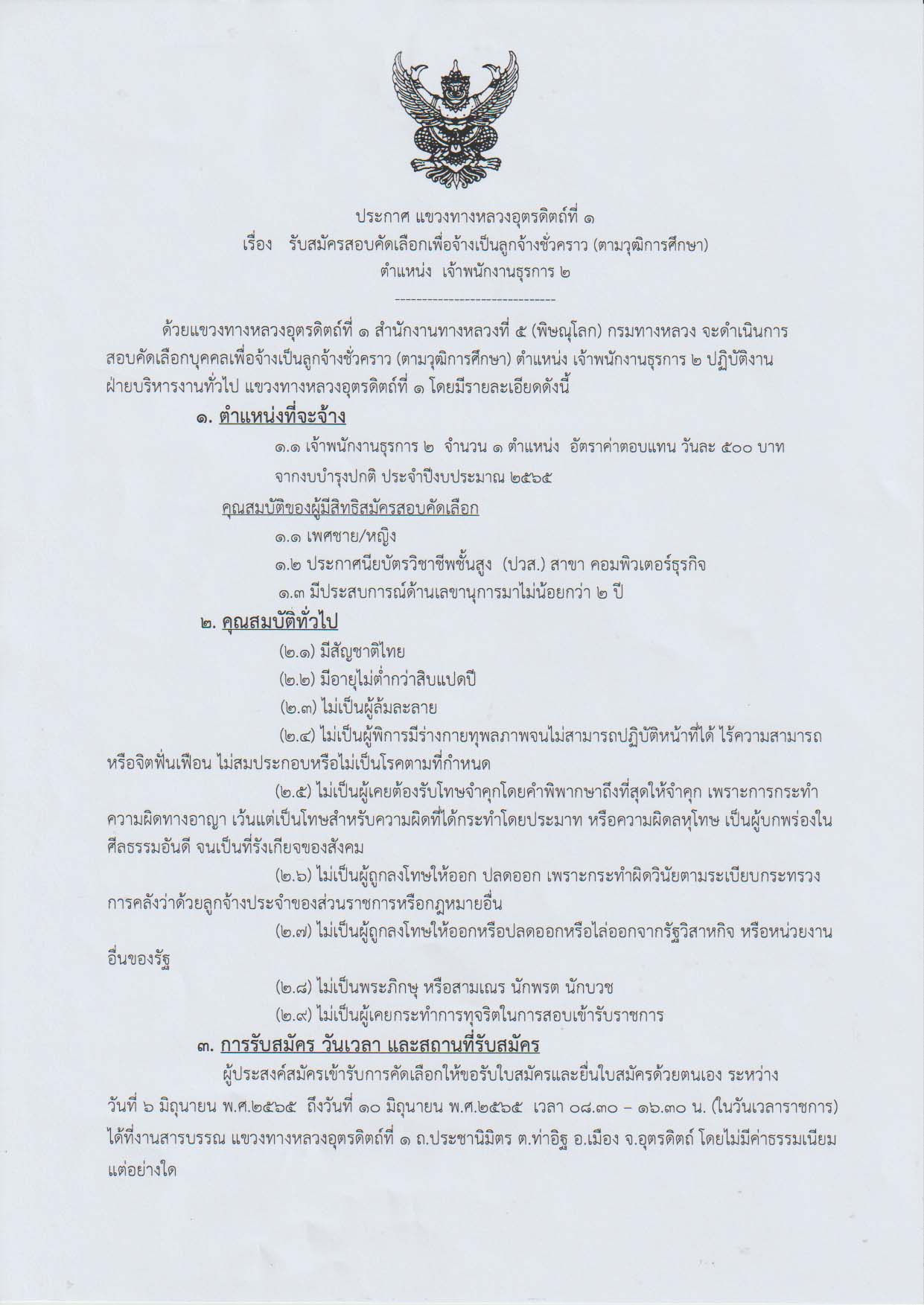 ประกาศ แขวงทางหลวงอุตรดิตถ์ที่ ๑
เรื่อง รับสมัครสอบคัดเลือกเพื่อจ้างเป็นลูกจ้างชั่วคราว (ตามวุฒิการศึกษา)
ตำแหน่ง เจ้าพนักงานธุรการ ๒
------------------------------

ด้วยแขวงทางหลวงอุตรดิตถ์ที่ ๑ สำนักงานทางหลวงที่ ๕ (พิษณุโลก) กรมทางหลวง จะดำเนินการสอบคัดเลือกบุคคลเพื่อจ้างเป็นลูกจ้างชั่วคราว (ตามวุฒิการศึกษา) ตำแหน่ง เจ้าพนักงานธุรการ ๒ ปฏิบัติงานฝ่ายบริหารงานทั่วไป แขวงทางหลวงอุตรดิตถ์ที่ ๑ โดยมีรายละเอียดดังนี้

๑. ตำแหน่งที่จะจ้าง

๑.๑ เจ้าพนักงานธุรการ ๒ จำนวน ๑ ตำแหน่ง อัตราค่าตอบแทน วันละ ๕๐๐ บาท จากงบบำรุงปกติ ประจำปีงบประมาณ ๒๕๖๕

คุณสมบัติของผู้มีสิทธิสมัครสอบคัดเลือก

๑.๑ เพศชาย/หญิง

๑.๒ ประกาศนียบัตรวิชาชีพชั้นสูง (ปวส.) สาขา คอมพิวเตอร์ธุรกิจ

๑.๓ มีประสบการณ์ด้านเลขานุการมาไม่น้อยกว่า ๒ ปี

๒. คุณสมบัติทั่วไป

(๒.๑) มีสัญชาติไทย

(๒.๒) มีอายุไม่ต่ำกว่าสิบแปดปี

(๒.๓) ไม่เป็นผู้ล้มละลาย

(๒.๔) ไม่เป็นผู้พิการมีร่างกายทุพลภาพจนไม่สามารถปฏิบัติหน้าที่ได้ ไร้ความสามารถหรือจิตฟั่นเฟือน ไม่สมประกอบหรือไม่เป็นโรคตามที่กำหนด

(๒.๕) ไม่เป็นผู้เคยต้องรับโทษจำคุกโดยคำพิพากษาถึงที่สุดให้จำคุก เพราะการกระทำความผิดทางอาญา เว้นแต่เป็นโทษสำหรับความผิดที่ได้กระทำโดยประมาท หรือความผิดลหุโทษ เป็นผู้บกพร่องในศีลธรรมอันดี จนเป็นที่รังเกียจของสังคม

(๒.๖) ไม่เป็นผู้ถูกลงโทษให้ออก ปลดออก เพราะกระทำผิดวินัยตามระเบียบกระทรวงการคลังว่าด้วยลูกจ้างประจำของส่วนราชการหรือกฎหมายอื่น

(๒.๗) ไม่เป็นผู้ถูกลงโทษให้ออกหรือปลดออกหรือไล่ออกจากรัฐวิสาหกิจ หรือหน่วยงานอื่นของรัฐ

(๒.๘) ไม่เป็นพระภิกษุ หรือสามเณร นักพรต นักบวช

(๒.๙) ไม่เป็นผู้เคยกระทำการทุจริตในการสอบเข้ารับราชการ

๓. การรับสมัคร วันเวลา และสถานที่รับสมัคร

ผู้ประสงค์สมัครเข้ารับการคัดเลือกให้ขอรับใบสมัครและยื่นใบสมัครด้วยตนเอง ระหว่างวันที่ ๖ มิถุนายน พ.ศ.๒๕๖๕ ถึงวันที่ ๑๐ มิถุนายน พ.ศ.๒๕๖๕ เวลา ๐๘.๓๐ – ๑๖.๓๐ น. (ในวันเวลาราชการ) ได้ที่งานสารบรรณ แขวงทางหลวงอุตรดิตถ์ที่ ๑ ถ.ประชานิมิตร ต.ท่าอิฐ อ.เมือง จ.อุตรดิตถ์ โดยไม่มีค่าธรรมเนียมแต่อย่างใด